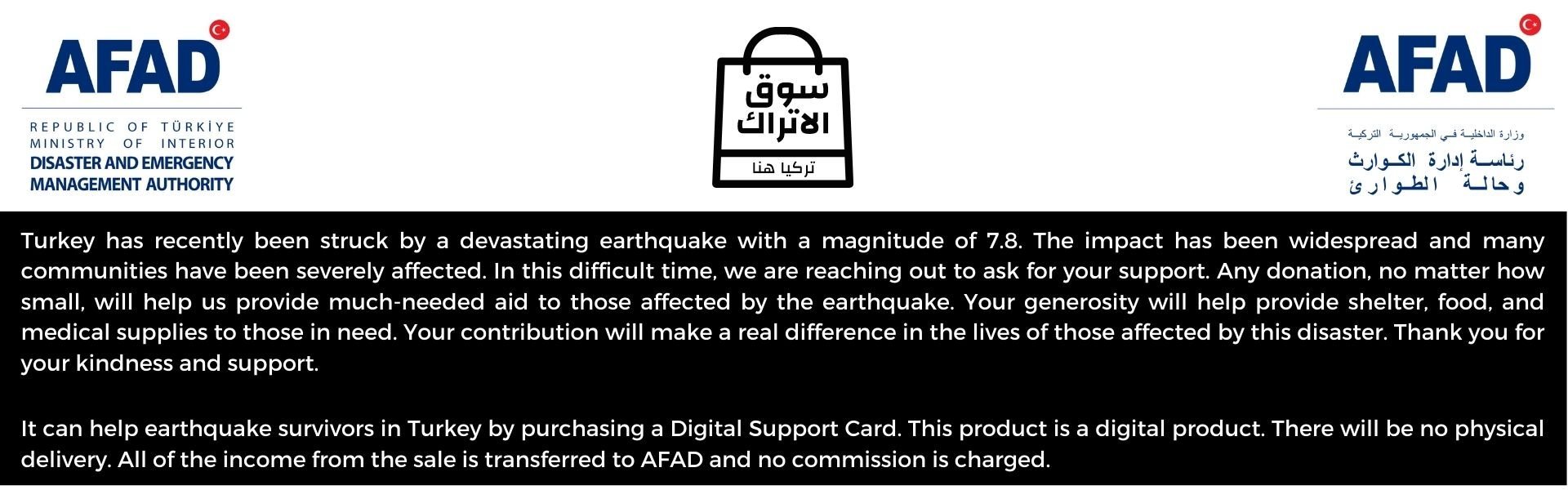 AFAD
REPUBLIC OF TÜRKİYE
MINISTRY OF INTERIOR
DISASTER AND EMERGENCY MANAGEMENT AUTHORITY

سوق الاتراك
تركيا هنا

AFAD
وزارة الداخلية في الجمهورية التركية
رئاسة إدارة الكوارث وحالة الطوارئ

Turkey has recently been struck by a devastating earthquake with a magnitude of 7.8. The impact has been widespread and many communities have been severely affected. In this difficult time, we are reaching out to ask for your support. Any donation, no matter how small, will help us provide much-needed aid to those affected by the earthquake. Your generosity will help provide shelter, food, and medical supplies to those in need. Your contribution will make a real difference in the lives of those affected by this disaster. Thank you for your kindness and support.

It can help earthquake survivors in Turkey by purchasing a Digital Support Card. This product is a digital product. There will be no physical delivery. All of the income from the sale is transferred to AFAD and no commission is charged.